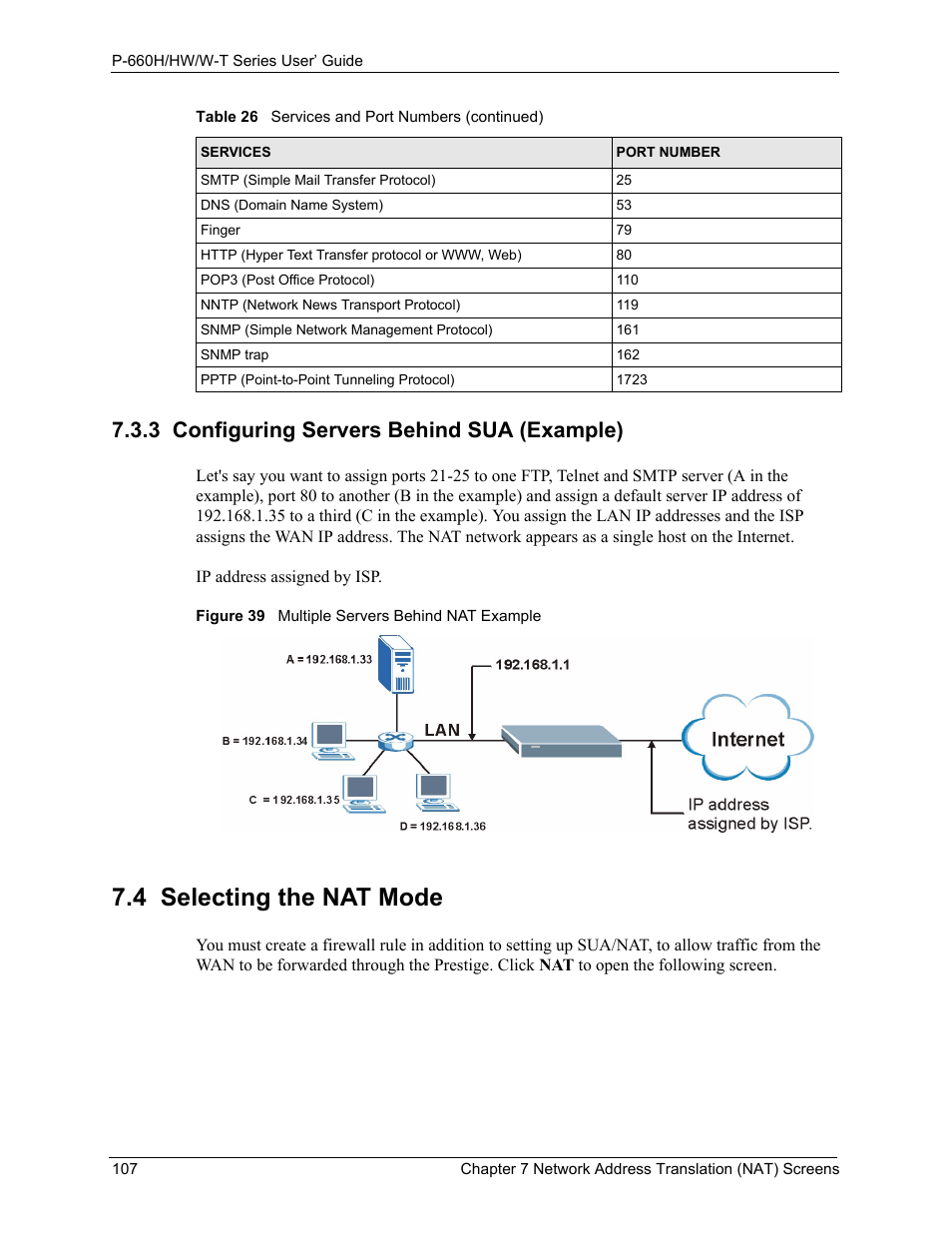 P-660H/HW/W-T Series User' Guide

Table 26 Services and Port Numbers (continued)

| SERVICES | PORT NUMBER |
|---|---|
| SMTP (Simple Mail Transfer Protocol) | 25 |
| DNS (Domain Name System) | 53 |
| Finger | 79 |
| HTTP (Hyper Text Transfer protocol or WWW, Web) | 80 |
| POP3 (Post Office Protocol) | 110 |
| NNTP (Network News Transport Protocol) | 119 |
| SNMP (Simple Network Management Protocol) | 161 |
| SNMP trap | 162 |
| PPTP (Point-to-Point Tunneling Protocol) | 1723 |

7.3.3 Configuring Servers Behind SUA (Example)

Let's say you want to assign ports 21-25 to one FTP, Telnet and SMTP server (A in the example), port 80 to another (B in the example) and assign a default server IP address of 192.168.1.35 to a third (C in the example). You assign the LAN IP addresses and the ISP assigns the WAN IP address. The NAT network appears as a single host on the Internet.

IP address assigned by ISP.

Figure 39 Multiple Servers Behind NAT Example

A = 192.168.1.33

192.168.1.1

B = 192.168.1.34

LAN

Internet

C = 192.168.1.35

D = 192.168.1.36

IP address assigned by ISP.

7.4 Selecting the NAT Mode

You must create a firewall rule in addition to setting up SUA/NAT, to allow traffic from the WAN to be forwarded through the Prestige. Click NAT to open the following screen.

107

Chapter 7 Network Address Translation (NAT) Screens